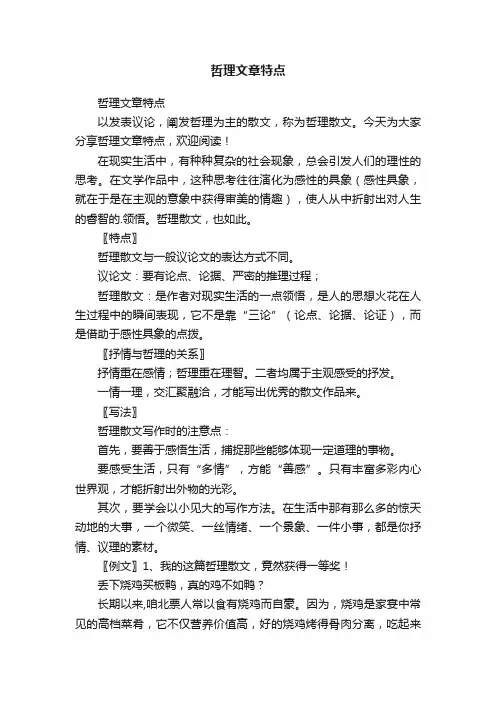 哲理文章特点

哲理文章特点

以发表议论，阐发哲理为主的散文，称为哲理散文。今天为大家分享哲理文章特点，欢迎阅读！

在现实生活中，有种种复杂的社会现象，总会引发人们的理性的思考。在文学作品中，这种思考往往演化为感性的具象（感性具象，就在于是在主观的意象中获得审美的情趣），使人从中折射出对人生的睿智的.领悟。哲理散文，也如此。

〖特点〗

哲理散文与一般议论文的表达方式不同。

议论文：要有论点、论据、严密的推理过程；

哲理散文：是作者对现实生活的一点领悟，是人的思想火花在人生过程中的瞬间表现，它不是靠“三论”（论点、论据、论证），而是借助于感性具象的点拨。

〖抒情与哲理的关系〗

抒情重在感情；哲理重在理智。二者均属于主观感受的抒发。

一情一理，交汇聚融洽，才能写出优秀的散文作品来。

〖写法〗

哲理散文写作时的注意点：

首先，要善于感悟生活，捕捉那些能够体现一定道理的事物。

要感受生活，只有“多情”，方能“善感”。只有丰富多彩内心世界观，才能折射出外物的光彩。

其次，要学会以小见大的写作方法。在生活中那有那么多的惊天动地的大事，一个微笑、一丝情绪、一个景象、一件小事，都是你抒情、议理的素材。

〖例文〗1、我的这篇哲理散文，竟然获得一等奖！

丢下烧鸡买板鸭，真的鸡不如鸭？

长期以来,咱北票人常以食有烧鸡而自豪。因为，烧鸡是家宴中常见的高档菜肴，它不仅营养价值高，好的烧鸡烤得骨肉分离，吃起来